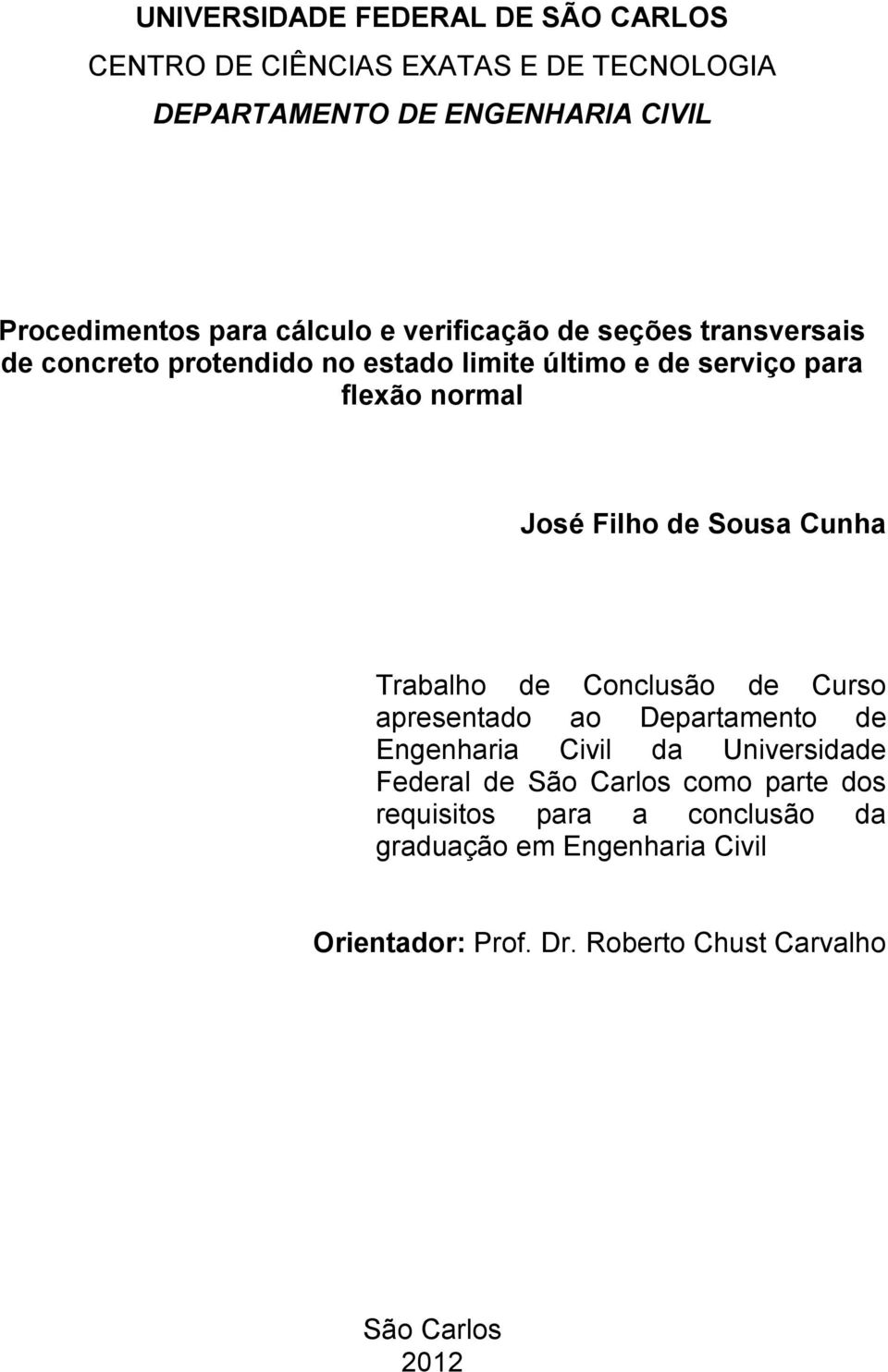 UNIVERSIDADE FEDERAL DE SÃO CARLOS
CENTRO DE CIÊNCIAS EXATAS E DE TECNOLOGIA
DEPARTAMENTO DE ENGENHARIA CIVIL

Procedimentos para cálculo e verificação de seções transversais de concreto protendido no estado limite último e de serviço para flexão normal

José Filho de Sousa Cunha

Trabalho de Conclusão de Curso apresentado ao Departamento de Engenharia Civil da Universidade Federal de São Carlos como parte dos requisitos para a conclusão da graduação em Engenharia Civil

Orientador: Prof. Dr. Roberto Chust Carvalho

São Carlos
2012